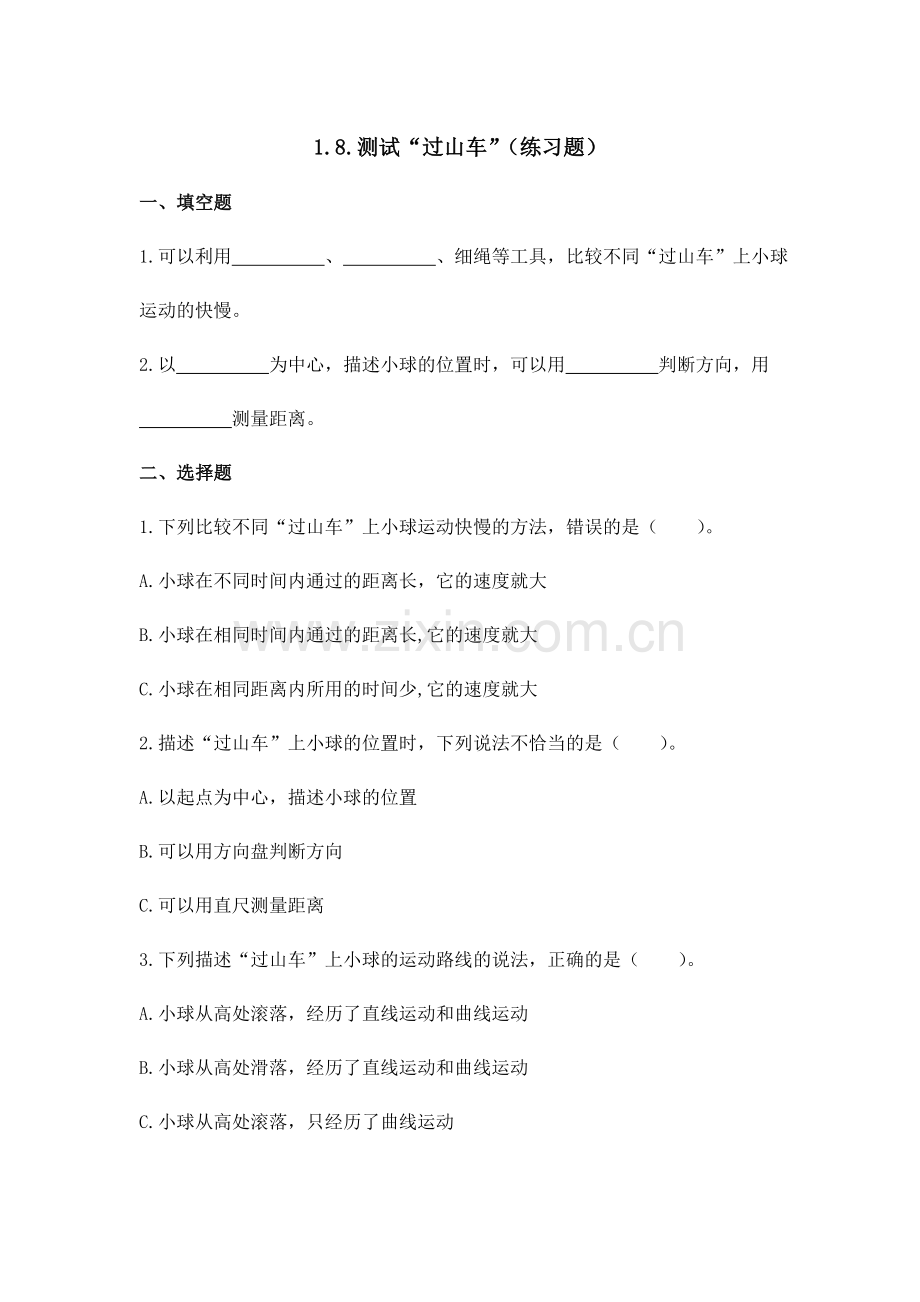 1.8.测试“过山车”(练习题)

一、填空题

1.可以利用____、____、细绳等工具，比较不同“过山车”上小球运动的快慢。

2.以____为中心，描述小球的位置时，可以用____判断方向，用____测量距离。

二、选择题

1.下列比较不同“过山车”上小球运动快慢的方法，错误的是(　　)。

A.小球在不同时间内通过的距离长，它的速度就大

B.小球在相同时间内通过的距离长,它的速度就大

C.小球在相同距离内所用的时间少,它的速度就大

2.描述“过山车”上小球的位置时，下列说法不恰当的是(　　)。

A.以起点为中心，描述小球的位置

B.可以用方向盘判断方向

C.可以用直尺测量距离

3.下列描述“过山车”上小球的运动路线的说法，正确的是(　　)。

A.小球从高处滚落，经历了直线运动和曲线运动

B.小球从高处滑落，经历了直线运动和曲线运动

C.小球从高处滚落，只经历了曲线运动

www.zixin.com.cn